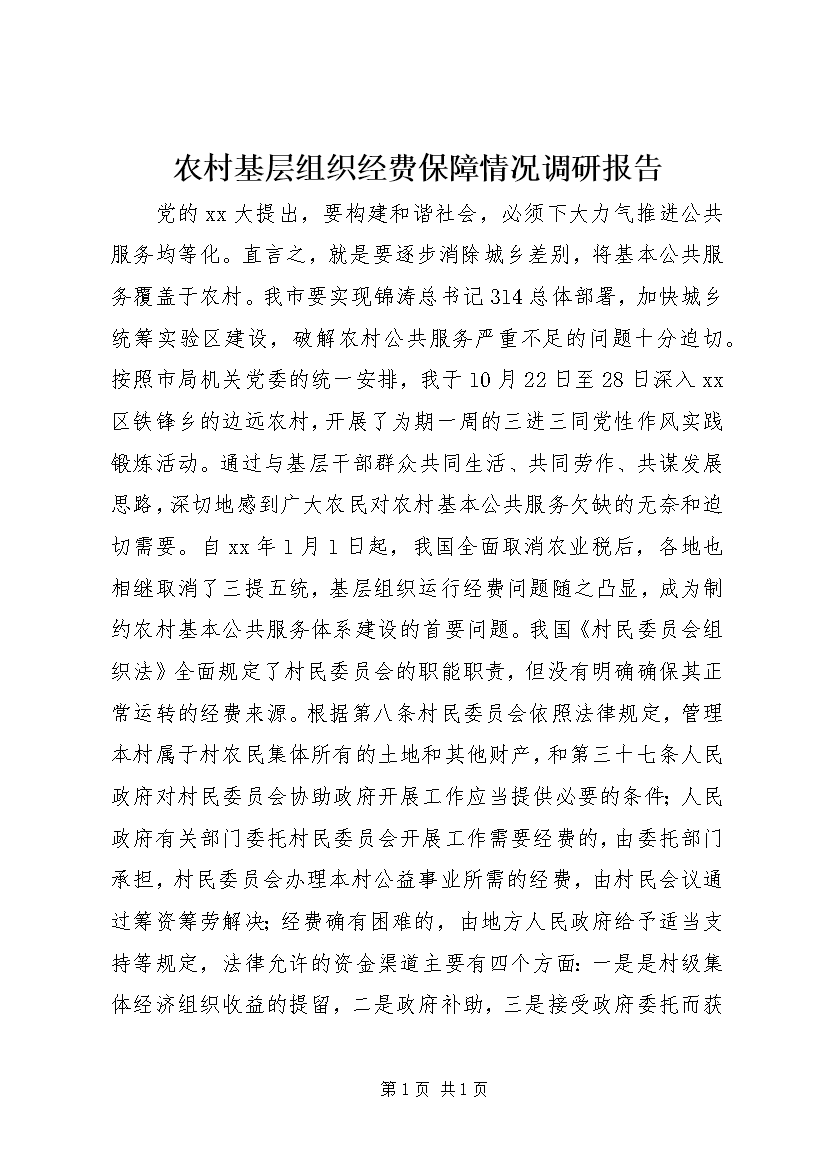 农村基层组织经费保障情况调研报告

党的xx大提出，要构建和谐社会，必须下大力气推进公共服务均等化。直言之，就是要逐步消除城乡差别，将基本公共服务覆盖于农村。我市要实现锦涛总书记314总体部署，加快城乡统筹实验区建设，破解农村公共服务严重不足的问题十分迫切。按照市局机关党委的统一安排，我于10月22日至28日深入xx区铁锋乡的边远农村，开展了为期一周的三进三同党性作风实践锻炼活动。通过与基层干部群众共同生活、共同劳作、共谋发展思路，深切地感到广大农民对农村基本公共服务欠缺的无奈和迫切需要。自xx年1月1日起，我国全面取消农业税后，各地也相继取消了三提五统，基层组织运行经费问题随之凸显，成为制约农村基本公共服务体系建设的首要问题。我国《村民委员会组织法》全面规定了村民委员会的职能职责，但没有明确确保其正常运转的经费来源。根据第八条村民委员会依照法律规定，管理本村属于村农民集体所有的土地和其他财产，和第三十七条人民政府对村民委员会协助政府开展工作应当提供必要的条件；人民政府有关部门委托村民委员会开展工作需要经费的，由委托部门承担，村民委员会办理本村公益事业所需的经费，由村民会议通过筹资筹劳解决；经费确有困难的，由地方人民政府给予适当支持等规定，法律允许的资金渠道主要有四个方面：一是是村级集体经济组织收益的提留，二是政府补助，三是接受政府委托而获

第1页 共1页